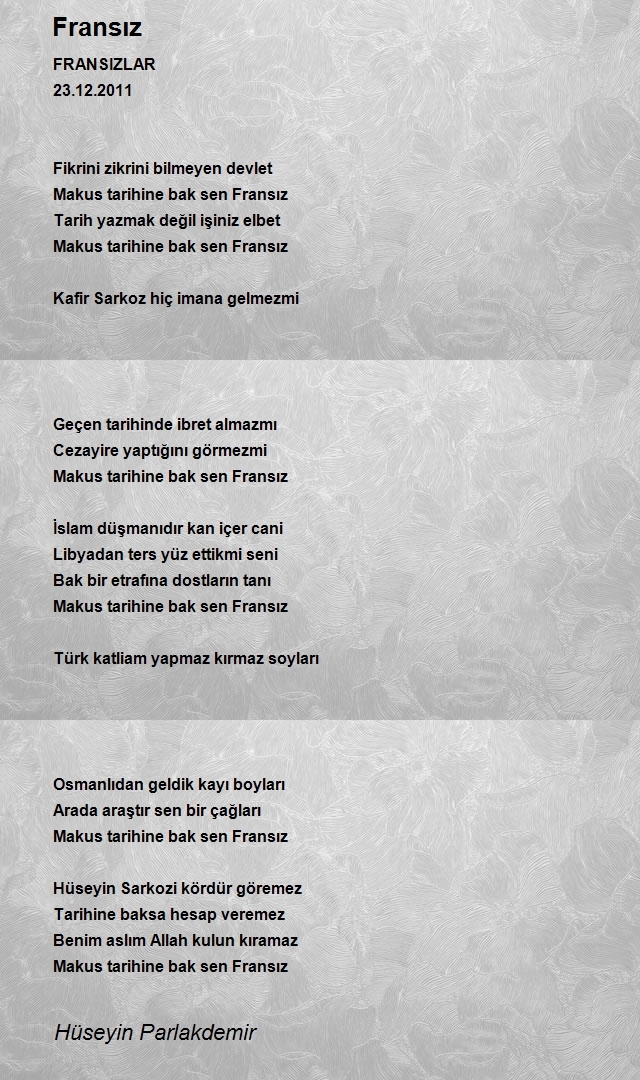 Fransız

FRANSIZLAR
23.12.2011

Fikrini zikrini bilmeyen devlet
Makus tarihine bak sen Fransız
Tarih yazmak değil işiniz elbet
Makus tarihine bak sen Fransız

Kafir Sarkoz hiç imana gelmezmi

Geçen tarihinde ibret almazmı
Cezayire yaptığını görmezmi
Makus tarihine bak sen Fransız

İslam düşmanıdır kan içer cani
Libyadan ters yüz ettikmi seni
Bak bir etrafına dostların tanı
Makus tarihine bak sen Fransız

Türk katliam yapmaz kırmaz soyları

Osmanlıdan geldik kayı boyları
Arada araştır sen bir çağları
Makus tarihine bak sen Fransız

Hüseyin Sarkozi kördür göremez
Tarihine baksa hesap veremez
Benim aslım Allah kulun kıramaz
Makus tarihine bak sen Fransız

Hüseyin Parlakdemir